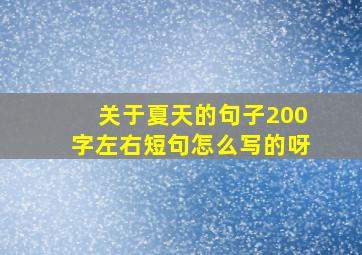 关于夏天的句子200字左右短句怎么写的呀